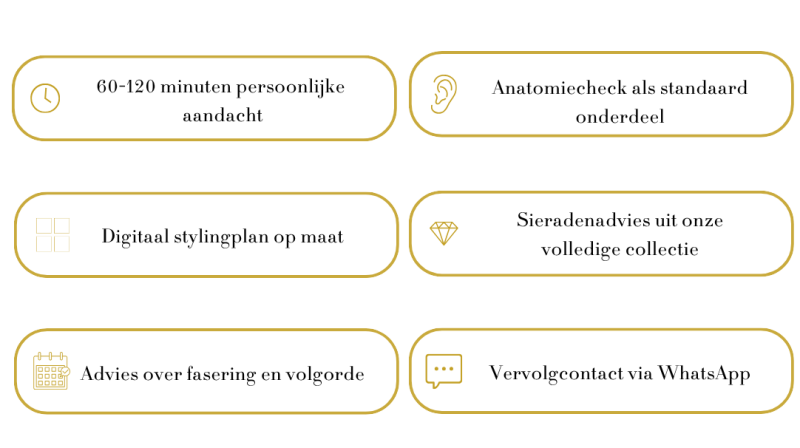 60-120 minuten persoonlijke aandacht

Anatomiecheck als standaard onderdeel

Digitaal stylingplan op maat

Sieradenadvies uit onze volledige collectie

Advies over fasering en volgorde

Vervolgcontact via WhatsApp